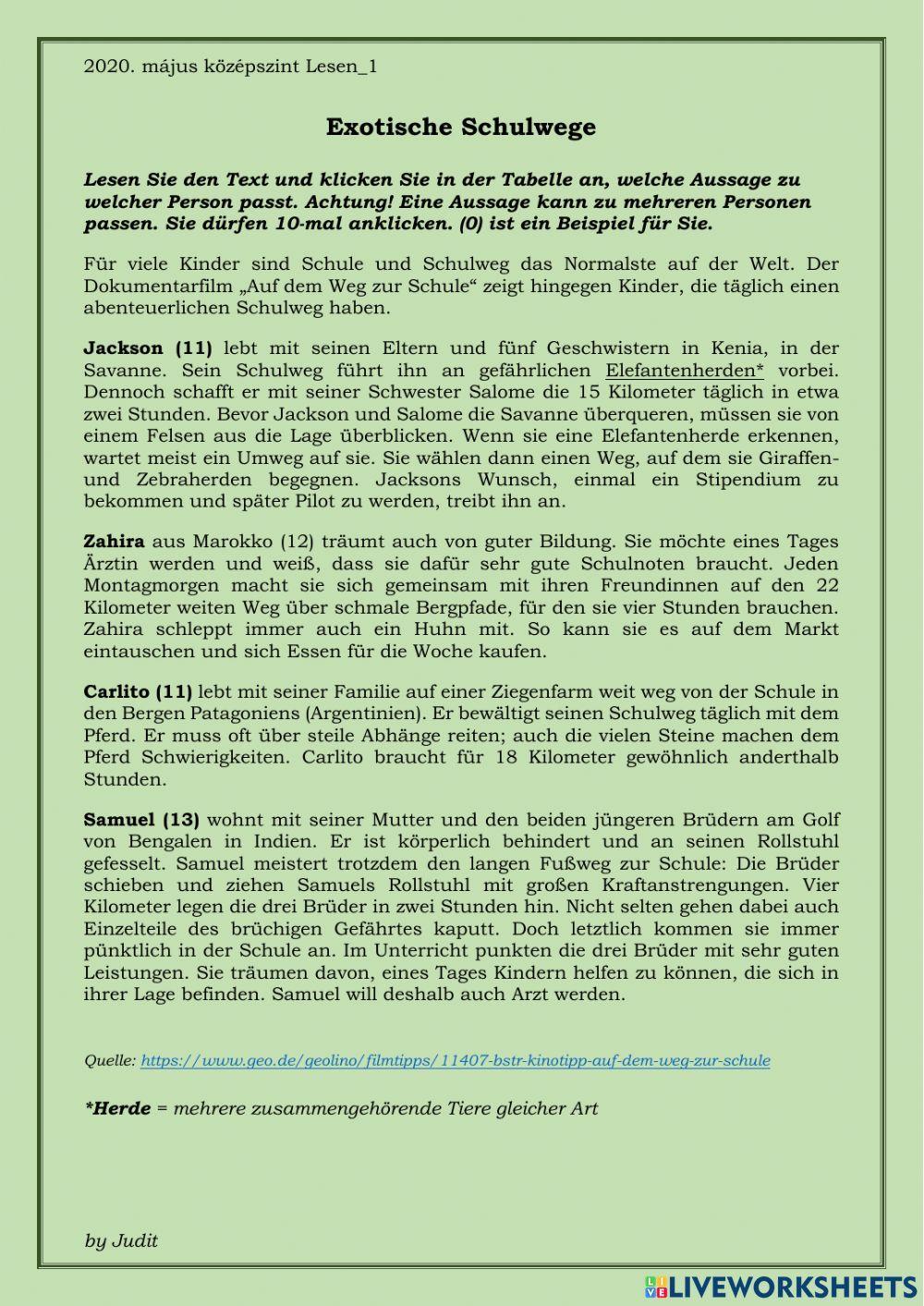 2020. május középszint Lesen_1

Exotische Schulwege

Lesen Sie den Text und klicken Sie in der Tabelle an, welche Aussage zu welcher Person passt. Achtung! Eine Aussage kann zu mehreren Personen passen. Sie dürfen 10-mal anklicken. (0) ist ein Beispiel für Sie.

Für viele Kinder sind Schule und Schulweg das Normalste auf der Welt. Der Dokumentarfilm „Auf dem Weg zur Schule“ zeigt hingegen Kinder, die täglich einen abenteuerlichen Schulweg haben.

Jackson (11) lebt mit seinen Eltern und fünf Geschwistern in Kenia, in der Savanne. Sein Schulweg führt ihn an gefährlichen Elefantenherden* vorbei. Dennoch schafft er mit seiner Schwester Salome die 15 Kilometer täglich in etwa zwei Stunden. Bevor Jackson und Salome die Savanne überqueren, müssen sie von einem Felsen aus die Lage überblicken. Wenn sie eine Elefantenherde erkennen, wartet meist ein Umweg auf sie. Sie wählen dann einen Weg, auf dem sie Giraffen- und Zebraherden begegnen. Jacksons Wunsch, einmal ein Stipendium zu bekommen und später Pilot zu werden, treibt ihn an.

Zahira aus Marokko (12) träumt auch von guter Bildung. Sie möchte eines Tages Ärztin werden und weiß, dass sie dafür sehr gute Schulnoten braucht. Jeden Montagmorgen macht sie sich gemeinsam mit ihren Freundinnen auf den 22 Kilometer weiten Weg über schmale Bergpfade, für den sie vier Stunden brauchen. Zahira schleppt immer auch ein Huhn mit. So kann sie es auf dem Markt eintauschen und sich Essen für die Woche kaufen.

Carlito (11) lebt mit seiner Familie auf einer Ziegenfarm weit weg von der Schule in den Bergen Patagoniens (Argentinien). Er bewältigt seinen Schulweg täglich mit dem Pferd. Er muss oft über steile Abhänge reiten; auch die vielen Steine machen dem Pferd Schwierigkeiten. Carlito braucht für 18 Kilometer gewöhnlich anderthalb Stunden.

Samuel (13) wohnt mit seiner Mutter und den beiden jüngeren Brüdern am Golf von Bengalen in Indien. Er ist körperlich behindert und an seinen Rollstuhl gefesselt. Samuel meistert trotzdem den langen Fußweg zur Schule: Die Brüder schieben und ziehen Samuels Rollstuhl mit großen Kraftanstrengungen. Vier Kilometer legen die drei Brüder in zwei Stunden hin. Nicht selten gehen dabei auch Einzelteile des brüchigen Gefährtes kaputt. Doch letztlich kommen sie immer pünktlich in der Schule an. Im Unterricht punkten die drei Brüder mit sehr guten Leistungen. Sie träumen davon, eines Tages Kindern helfen zu können, die sich in ihrer Lage befinden. Samuel will deshalb auch Arzt werden.

Quelle: https://www.geo.de/geolino/filmtipps/11407-bstr-kinotipp-auf-dem-weg-zur-schule

*Herde = mehrere zusammengehörende Tiere gleicher Art

by Judit

LIVEWORKSHEETS